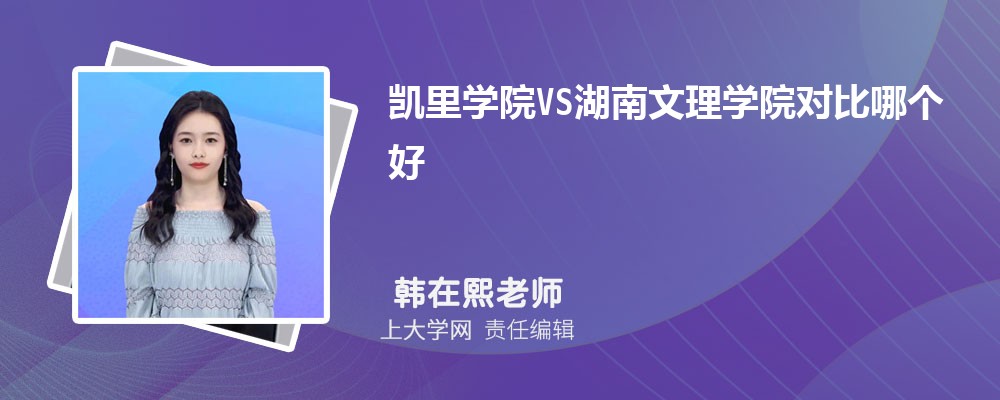 凯里学院VS湖南文理学院对比哪个好

韩在熙老师
上大学网 责任编辑